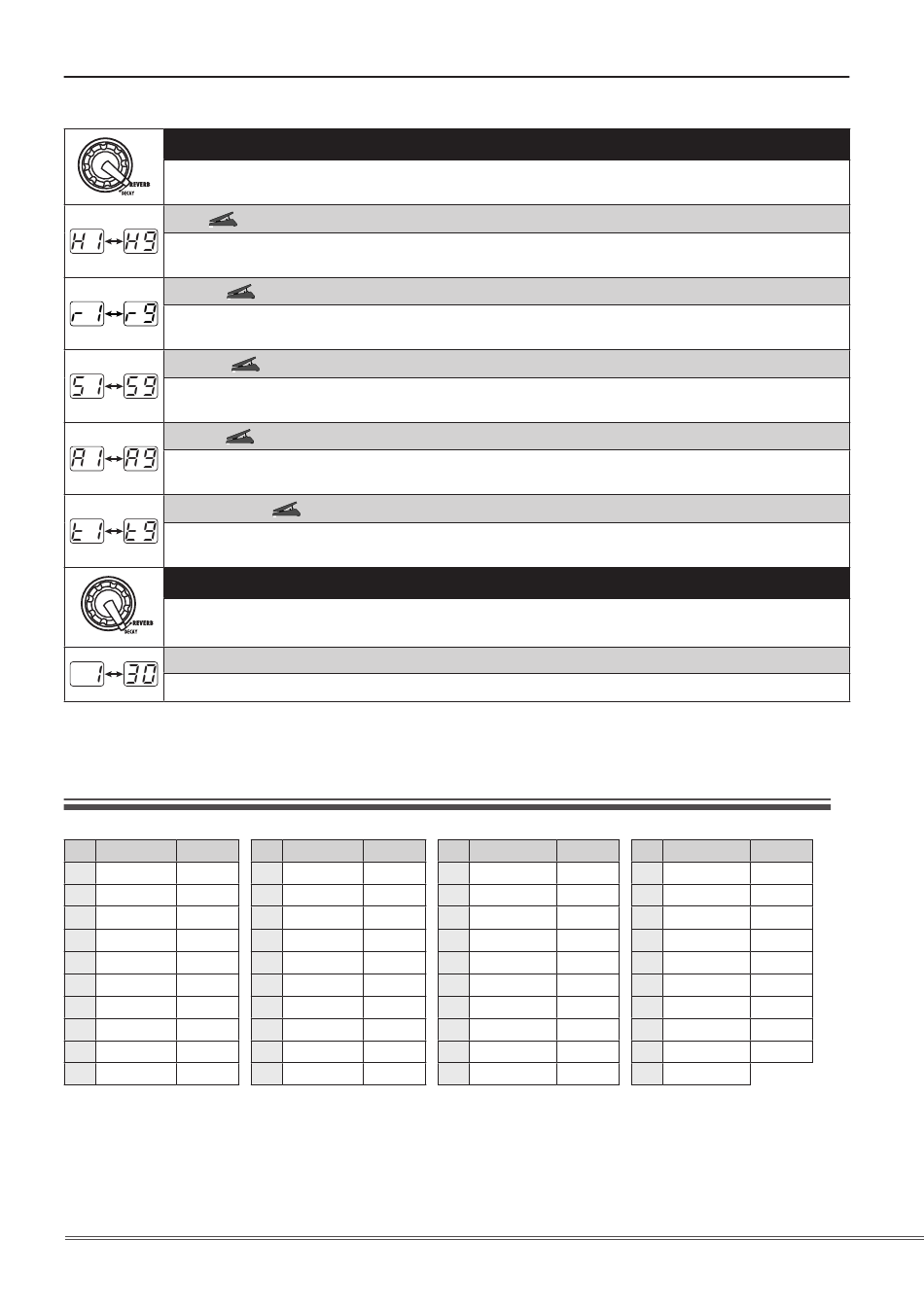 REVERB
DECAY

H1 ↔ H9

r1 ↔ r9

S1 ↔ S9

A1 ↔ A9

t1 ↔ t9

REVERB
DECAY

1 ↔ 30